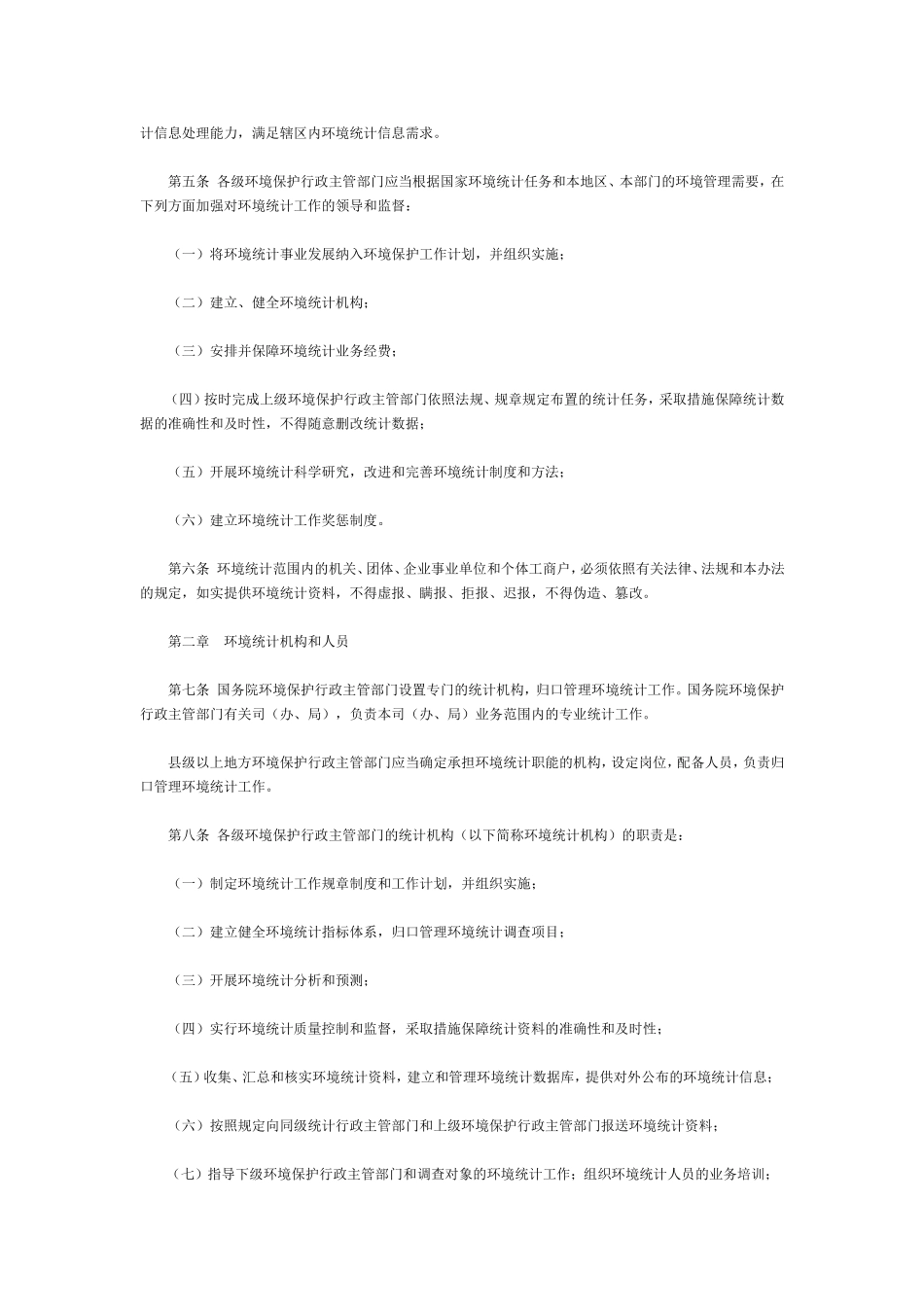 计信息处理能力，满足辖区内环境统计信息需求。

第五条 各级环境保护行政主管部门应当根据国家环境统计任务和本地区、本部门的环境管理需要，在下列方面加强对环境统计工作的领导和监督：

（一）将环境统计事业发展纳入环境保护工作计划，并组织实施；

（二）建立、健全环境统计机构；

（三）安排并保障环境统计业务经费；

（四）按时完成上级环境保护行政主管部门依照法规、规章规定布置的统计任务，采取措施保障统计数据的准确性和及时性，不得随意删改统计数据；

（五）开展环境统计科学研究，改进和完善环境统计制度和方法；

（六）建立环境统计工作奖惩制度。

第六条 环境统计范围内的机关、团体、企业事业单位和个体工商户，必须依照有关法律、法规和本办法的规定，如实提供环境统计资料，不得虚报、瞒报、拒报、迟报，不得伪造、篡改。

第二章 环境统计机构和人员

第七条 国务院环境保护行政主管部门设置专门的统计机构，归口管理环境统计工作。国务院环境保护行政主管部门有关司（办、局），负责本司（办、局）业务范围内的专业统计工作。

县级以上地方环境保护行政主管部门应当确定承担环境统计职能的机构，设定岗位，配备人员，负责归口管理环境统计工作。

第八条 各级环境保护行政主管部门的统计机构（以下简称环境统计机构）的职责是：

（一）制定环境统计工作规章制度和工作计划，并组织实施；

（二）建立健全环境统计指标体系，归口管理环境统计调查项目；

（三）开展环境统计分析和预测；

（四）实行环境统计质量控制和监督，采取措施保障统计资料的准确性和及时性；

（五）收集、汇总和核实环境统计资料，建立和管理环境统计数据库，提供对外公布的环境统计信息；

（六）按照规定向同级统计行政主管部门和上级环境保护行政主管部门报送环境统计资料；

（七）指导下级环境保护行政主管部门和调查对象的环境统计工作；组织环境统计人员的业务培训；